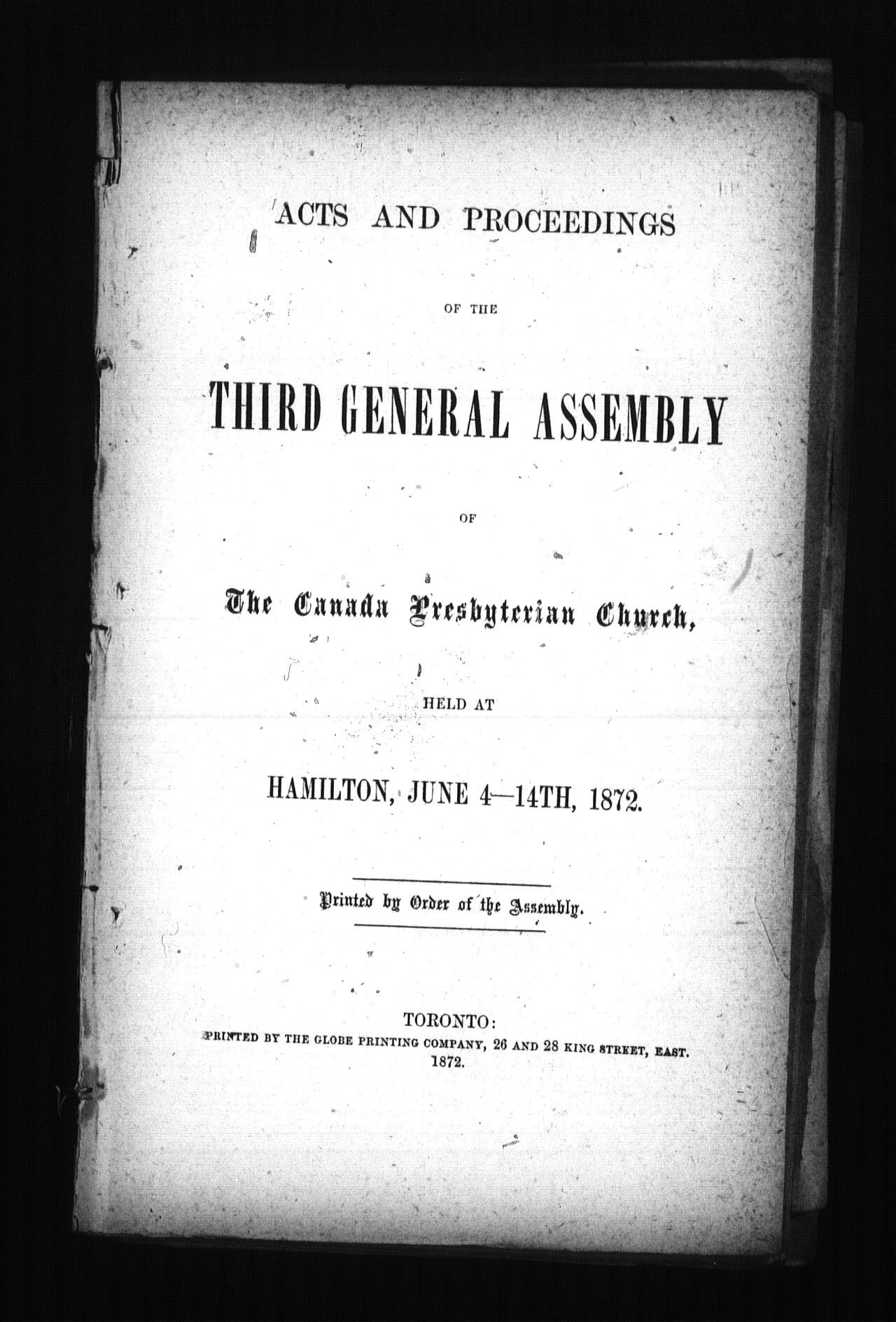 ACTS AND PROCEEDINGS

OF THE

THIRD GENERAL ASSEMBLY

OF

The Canada Presbyterian Church,

HELD AT

HAMILTON, JUNE 4—14TH, 1872.

Printed by Order of the Assembly.

TORONTO:
PRINTED BY THE GLOBE PRINTING COMPANY, 26 AND 28 KING STREET, EAST.
1872.